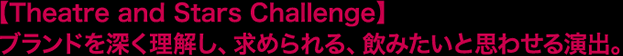 【Theatre and Stars Challenge】
ブランドを深く理解し、求められる、飲みたいと思わせる演出。